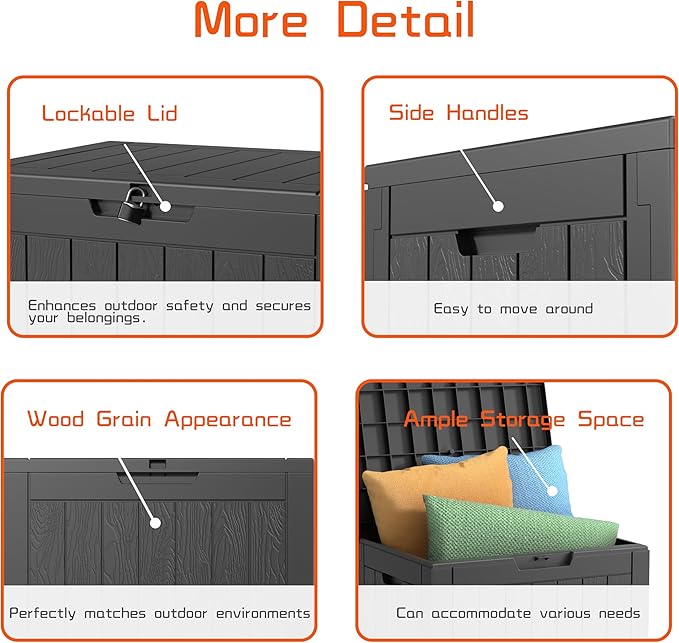 More Detail

Lockable Lid

Enhances outdoor safety and secures your belongings.

Side Handles

Easy to move around

Wood Grain Appearance

Perfectly matches outdoor environments

Ample Storage Space

Can accommodate various needs